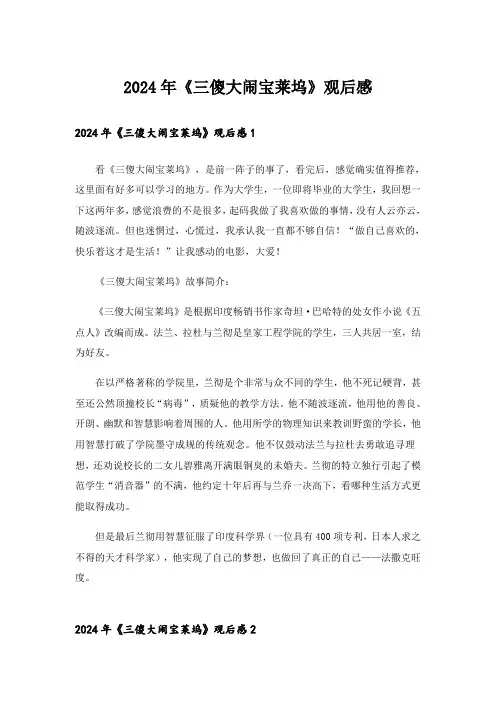 2024年《三傻大闹宝莱坞》观后感

2024年《三傻大闹宝莱坞》观后感1

看《三傻大闹宝莱坞》，是前一阵子的事了，看完后，感觉确实值得推荐，这里面有好多可以学习的地方。作为大学生，一位即将毕业的大学生，我回想一下这两年多，感觉浪费的不是很多，起码我做了我喜欢做的事情，没有人云亦云，随波逐流。但也迷惘过，心慌过，我承认我一直都不够自信！“做自己喜欢的，快乐着这才是生活！”让我感动的电影，大爱！

《三傻大闹宝莱坞》故事简介：

《三傻大闹宝莱坞》是根据印度畅销书作家奇坦·巴哈特的处女作小说《五点人》改编而成。法兰、拉杜与兰彻是皇家工程学院的学生，三人共居一室，结为好友。

在以严格著称的学院里，兰彻是个非常与众不同的学生，他不死记硬背，甚至还公然顶撞校长“病毒”，质疑他的教学方法。他不随波逐流，他用他的善良、开朗、幽默和智慧影响着周围的人。他用所学的物理知识来教训野蛮的学长，他用智慧打破了学院墨守成规的传统观念。他不仅鼓动法兰与拉杜去勇敢追寻理想，还劝说校长的二女儿碧雅离开满眼铜臭的未婚夫。兰彻的特立独行引起了模范学生“消音器”的不满，他约定十年后再与兰乔一决高下，看哪种生活方式更能取得成功。

但是最后兰彻用智慧征服了印度科学界（一位具有400项专利，日本人求之不得的天才科学家），他实现了自己的梦想，也做回了真正的自己——法撒克旺度。

2024年《三傻大闹宝莱坞》观后感2